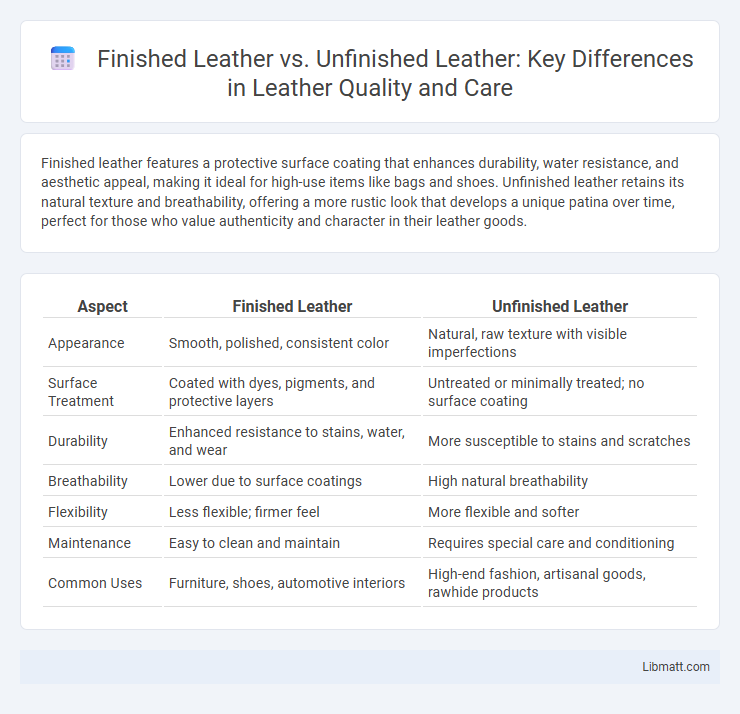 Finished Leather vs. Unfinished Leather: Key Differences in Leather Quality and Care

Finished leather features a protective surface coating that enhances durability, water resistance, and aesthetic appeal, making it ideal for high-use items like bags and shoes. Unfinished leather retains its natural texture and breathability, offering a more rustic look that develops a unique patina over time, perfect for those who value authenticity and character in their leather goods.

| Aspect | Finished Leather | Unfinished Leather |
|---|---|---|
| Appearance | Smooth, polished, consistent color | Natural, raw texture with visible imperfections |
| Surface Treatment | Coated with dyes, pigments, and protective layers | Untreated or minimally treated; no surface coating |
| Durability | Enhanced resistance to stains, water, and wear | More susceptible to stains and scratches |
| Breathability | Lower due to surface coatings | High natural breathability |
| Flexibility | Less flexible; firmer feel | More flexible and softer |
| Maintenance | Easy to clean and maintain | Requires special care and conditioning |
| Common Uses | Furniture, shoes, automotive interiors | High-end fashion, artisanal goods, rawhide products |

Libmatt.com